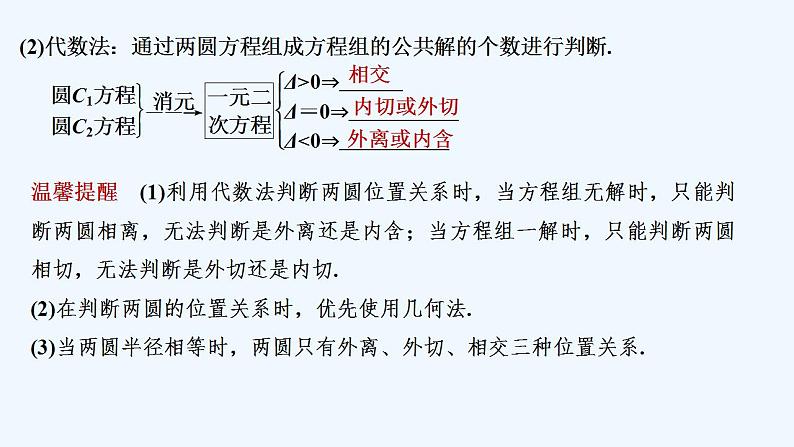 (2)代数法：通过两圆方程组成方程组的公共解的个数进行判断.

圆$C_1$方程
圆$C_2$方程
消元
一元二次方程
$\Delta>0\Rightarrow$ 相交
$\Delta=0\Rightarrow$ 内切或外切
$\Delta<0\Rightarrow$ 外离或内含

温馨提醒　(1)利用代数法判断两圆位置关系时，当方程组无解时，只能判断两圆相离，无法判断是外离还是内含；当方程组一解时，只能判断两圆相切，无法判断是外切还是内切.

(2)在判断两圆的位置关系时，优先使用几何法.

(3)当两圆半径相等时，两圆只有外离、外切、相交三种位置关系.